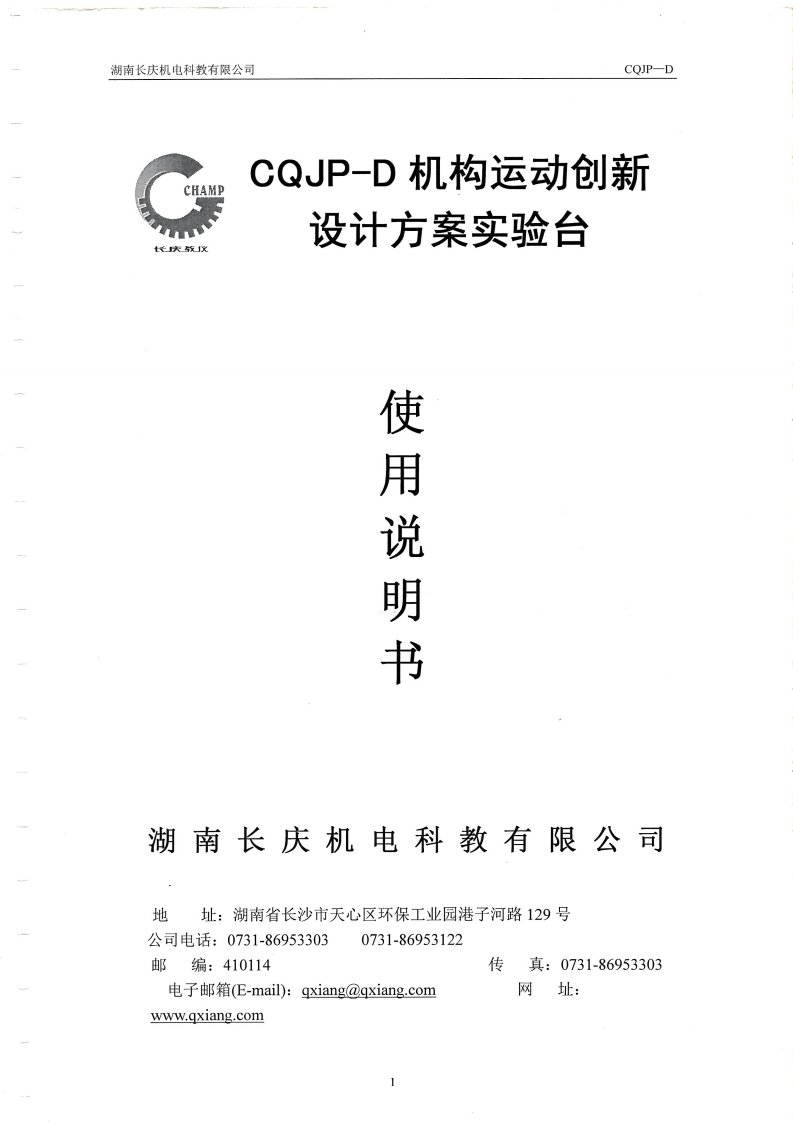 湖南长庆机电科教有限公司 CQJP—D

CHAMP
长庆教仪

CQJP-D 机构运动创新设计方案实验台

使用说明书

湖南长庆机电科教有限公司

地 址：湖南省长沙市天心区环保工业园港子河路 129 号
公司电话：0731-86953303 0731-86953122
邮 编：410114 传 真：0731-86953303
电子邮箱(E-mail)：qxiang@qxiang.com 网 址：www.qxiang.com

1